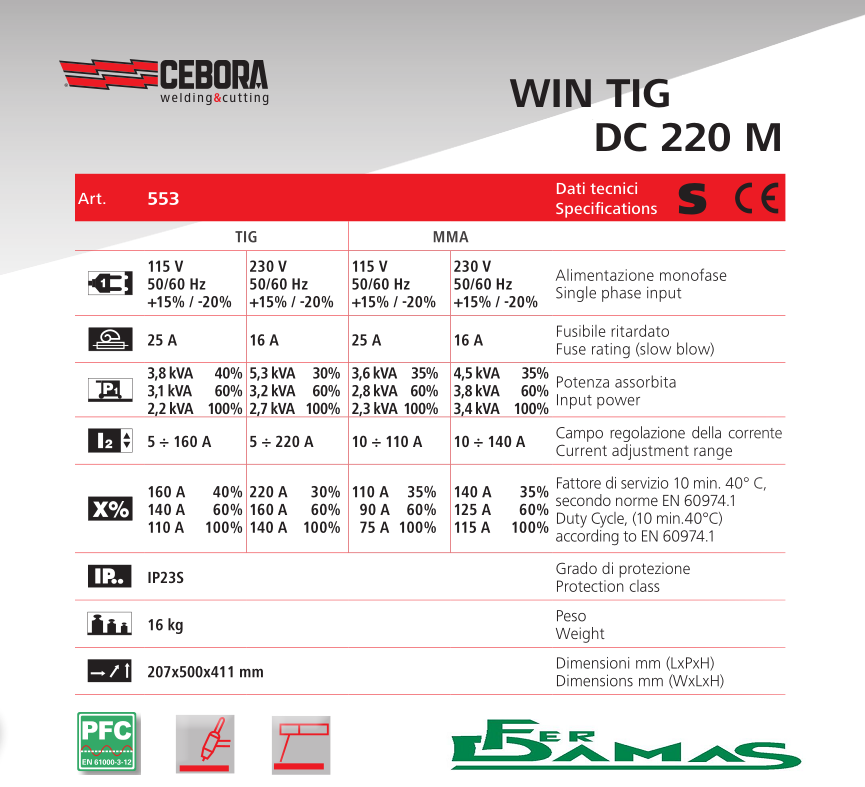 CEBORA
welding&cutting

WIN TIG
DC 220 M

Art. 553 Dati tecnici Specifications S CE

| | TIG | | MMA | | |
|---|---|---|---|---|---|
| | 115 V 50/60 Hz +15% / -20% | 230 V 50/60 Hz +15% / -20% | 115 V 50/60 Hz +15% / -20% | 230 V 50/60 Hz +15% / -20% | Alimentazione monofase Single phase input |
| | 25 A | 16 A | 25 A | 16 A | Fusibile ritardato Fuse rating (slow blow) |
| P1 | 3,8 kVA 40% 3,1 kVA 60% 2,2 kVA 100% | 5,3 kVA 30% 3,2 kVA 60% 2,7 kVA 100% | 3,6 kVA 35% 2,8 kVA 60% 2,3 kVA 100% | 4,5 kVA 35% 3,8 kVA 60% 3,4 kVA 100% | Potenza assorbita Input power |
| I2 | 5 ÷ 160 A | 5 ÷ 220 A | 10 ÷ 110 A | 10 ÷ 140 A | Campo regolazione della corrente Current adjustment range |
| X% | 160 A 40% 140 A 60% 110 A 100% | 220 A 30% 160 A 60% 140 A 100% | 110 A 35% 90 A 60% 75 A 100% | 140 A 35% 125 A 60% 115 A 100% | Fattore di servizio 10 min. 40° C, secondo norme EN 60974.1 Duty Cycle, (10 min.40°C) according to EN 60974.1 |
| IP.. | IP23S | | | | Grado di protezione Protection class |
| | 16 kg | | | | Peso Weight |
| | 207x500x411 mm | | | | Dimensioni mm (LxPxH) Dimensions mm (WxLxH) |

PFC
EN 61000-3-12

FER DAMAS